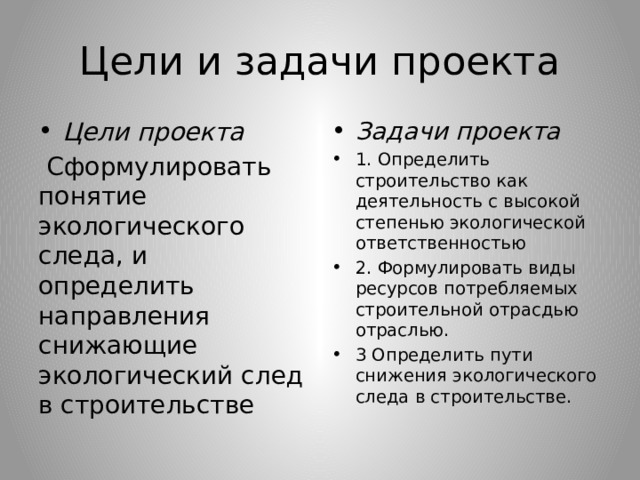 Цели и задачи проекта

• Цели проекта

Сформулировать понятие экологического следа, и определить направления снижающие экологический след в строительстве

• Задачи проекта

• 1. Определить строительство как деятельность с высокой степенью экологической ответственностью

• 2. Формулировать виды ресурсов потребляемых строительной отрасдью отраслью.

• 3 Определить пути снижения экологического следа в строительстве.